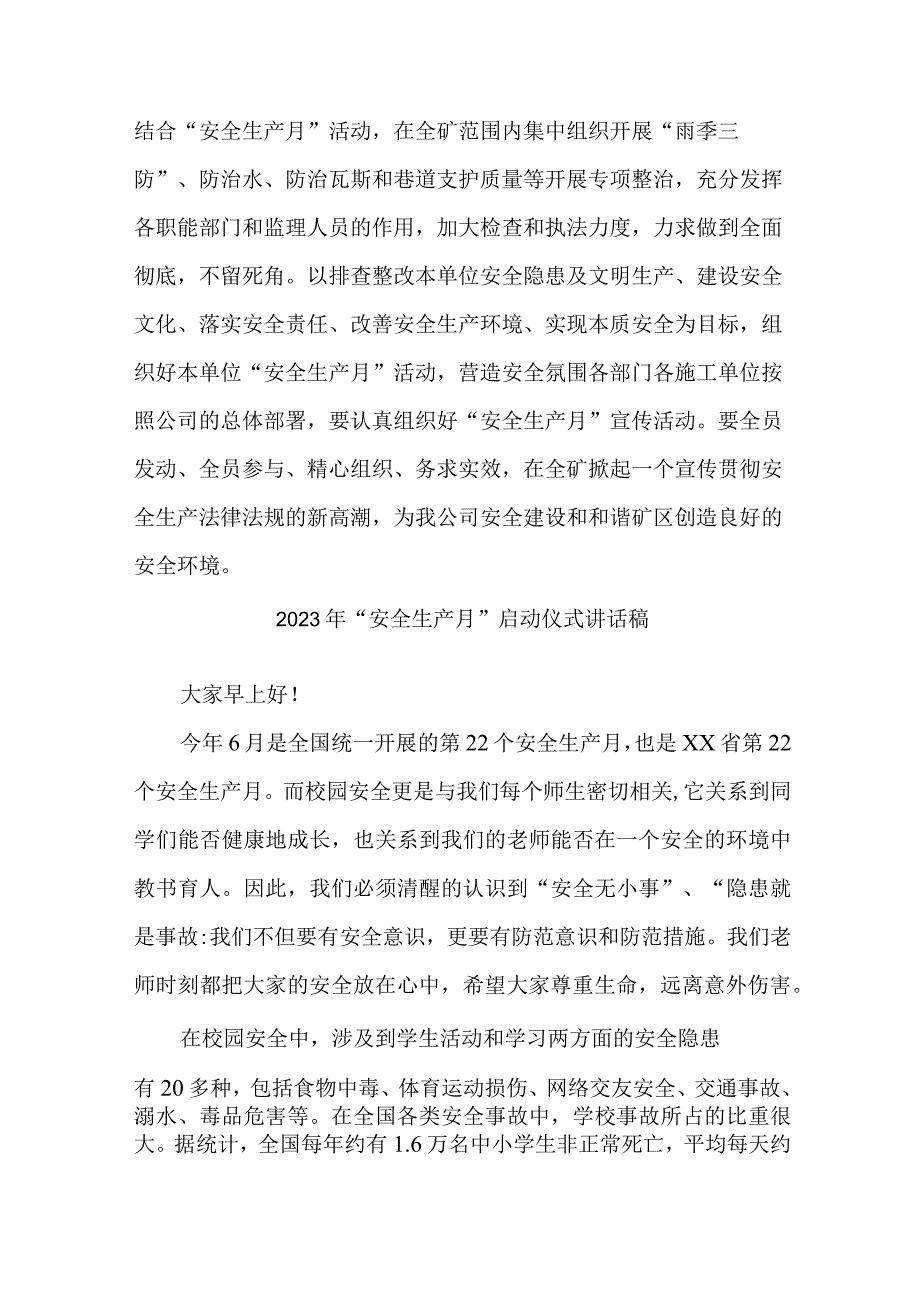 结合“安全生产月”活动，在全矿范围内集中组织开展“雨季三防”、防治水、防治瓦斯和巷道支护质量等开展专项整治，充分发挥各职能部门和监理人员的作用，加大检查和执法力度，力求做到全面彻底，不留死角。以排查整改本单位安全隐患及文明生产、建设安全文化、落实安全责任、改善安全生产环境、实现本质安全为目标，组织好本单位“安全生产月”活动，营造安全氛围各部门各施工单位按照公司的总体部署，要认真组织好“安全生产月”宣传活动。要全员发动、全员参与、精心组织、务求实效，在全矿掀起一个宣传贯彻安全生产法律法规的新高潮，为我公司安全建设和和谐矿区创造良好的安全环境。

2023年“安全生产月”启动仪式讲话稿

大家早上好！

今年6月是全国统一开展的第22个安全生产月，也是XX省第22个安全生产月。而校园安全更是与我们每个师生密切相关,它关系到同学们能否健康地成长，也关系到我们的老师能否在一个安全的环境中教书育人。因此，我们必须清醒的认识到“安全无小事”、“隐患就是事故:我们不但要有安全意识，更要有防范意识和防范措施。我们老师时刻都把大家的安全放在心中，希望大家尊重生命，远离意外伤害。

在校园安全中，涉及到学生活动和学习两方面的安全隐患有20多种，包括食物中毒、体育运动损伤、网络交友安全、交通事故、溺水、毒品危害等。在全国各类安全事故中，学校事故所占的比重很大。据统计，全国每年约有1.6万名中小学生非正常死亡，平均每天约